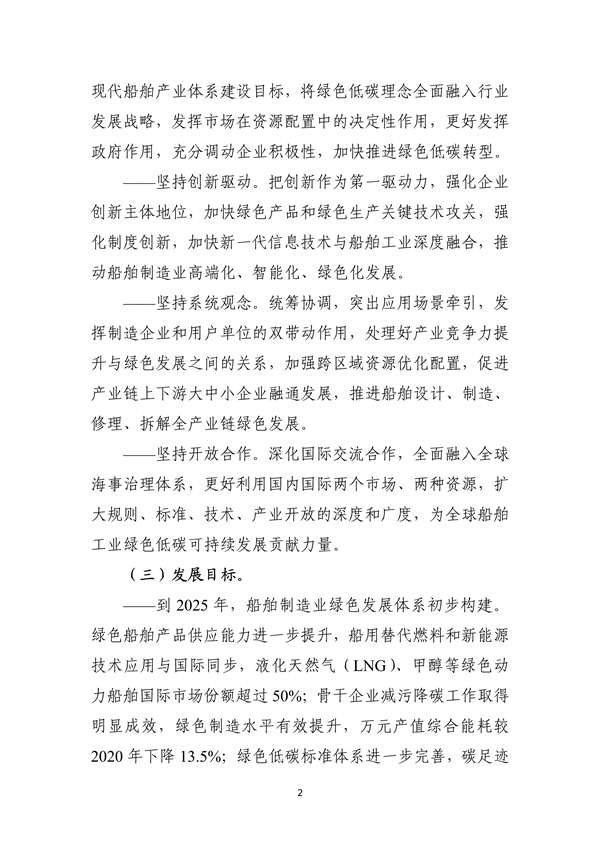 现代船舶产业体系建设目标，将绿色低碳理念全面融入行业发展战略，发挥市场在资源配置中的决定性作用，更好发挥政府作用，充分调动企业积极性，加快推进绿色低碳转型。

——坚持创新驱动。把创新作为第一驱动力，强化企业创新主体地位，加快绿色产品和绿色生产关键技术攻关，强化制度创新，加快新一代信息技术与船舶工业深度融合，推动船舶制造业高端化、智能化、绿色化发展。

——坚持系统观念。统筹协调，突出应用场景牵引，发挥制造企业和用户单位的双带动作用，处理好产业竞争力提升与绿色发展之间的关系，加强跨区域资源优化配置，促进产业链上下游大中小企业融通发展，推进船舶设计、制造、修理、拆解全产业链绿色发展。

——坚持开放合作。深化国际交流合作，全面融入全球海事治理体系，更好利用国内国际两个市场、两种资源，扩大规则、标准、技术、产业开放的深度和广度，为全球船舶工业绿色低碳可持续发展贡献力量。

（三）发展目标。

——到 2025 年，船舶制造业绿色发展体系初步构建。绿色船舶产品供应能力进一步提升，船用替代燃料和新能源技术应用与国际同步，液化天然气（LNG）、甲醇等绿色动力船舶国际市场份额超过 50%；骨干企业减污降碳工作取得明显成效，绿色制造水平有效提升，万元产值综合能耗较 2020 年下降 13.5%；绿色低碳标准体系进一步完善，碳足迹

2